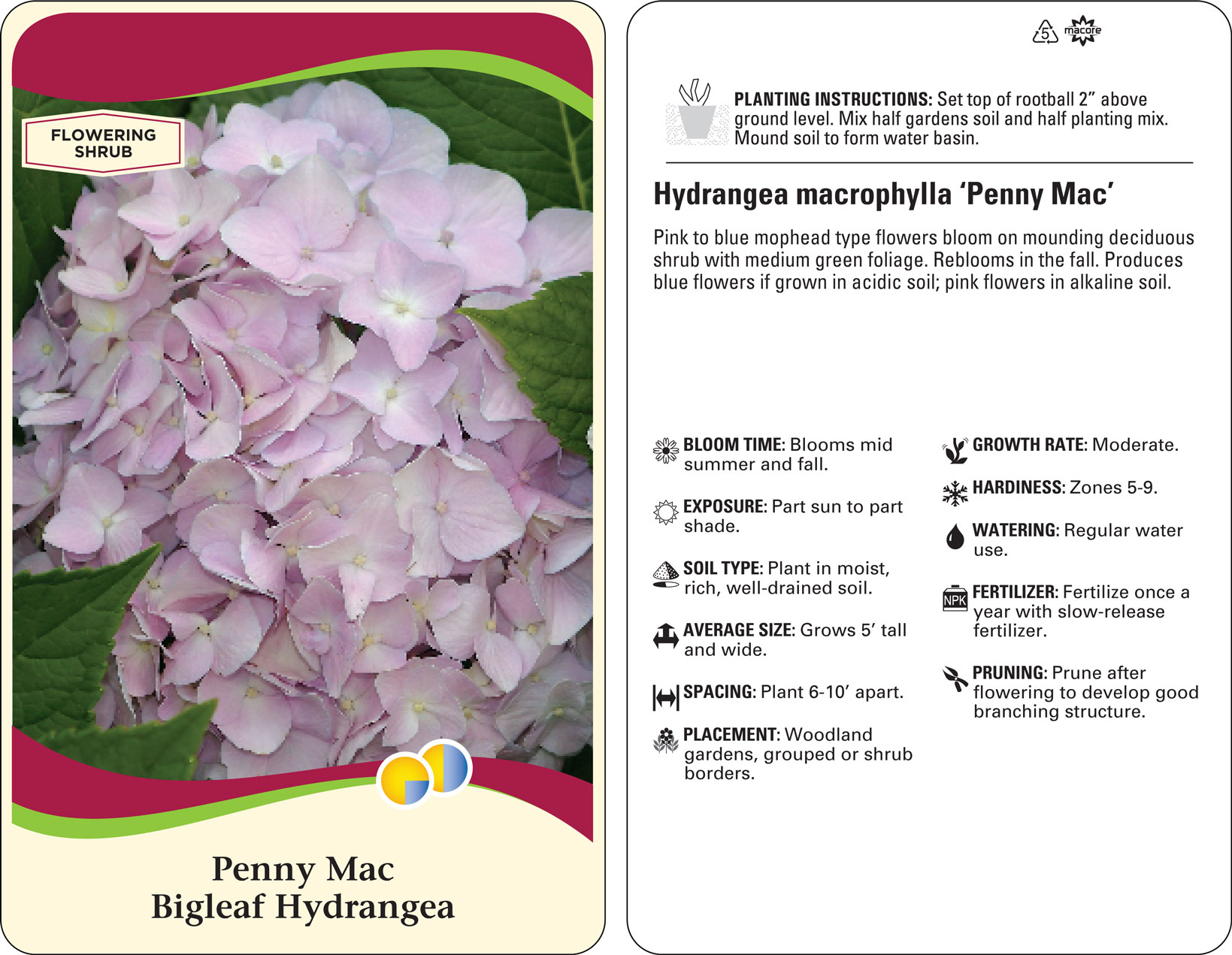 FLOWERING
SHRUB

Penny Mac
Bigleaf Hydrangea

5 macore

PLANTING INSTRUCTIONS: Set top of rootball 2" above ground level. Mix half gardens soil and half planting mix. Mound soil to form water basin.

Hydrangea macrophylla 'Penny Mac'

Pink to blue mophead type flowers bloom on mounding deciduous shrub with medium green foliage. Reblooms in the fall. Produces blue flowers if grown in acidic soil; pink flowers in alkaline soil.

BLOOM TIME: Blooms mid summer and fall.

EXPOSURE: Part sun to part shade.

SOIL TYPE: Plant in moist, rich, well-drained soil.

AVERAGE SIZE: Grows 5' tall and wide.

SPACING: Plant 6-10' apart.

PLACEMENT: Woodland gardens, grouped or shrub borders.

GROWTH RATE: Moderate.

HARDINESS: Zones 5-9.

WATERING: Regular water use.

NPK FERTILIZER: Fertilize once a year with slow-release fertilizer.

PRUNING: Prune after flowering to develop good branching structure.